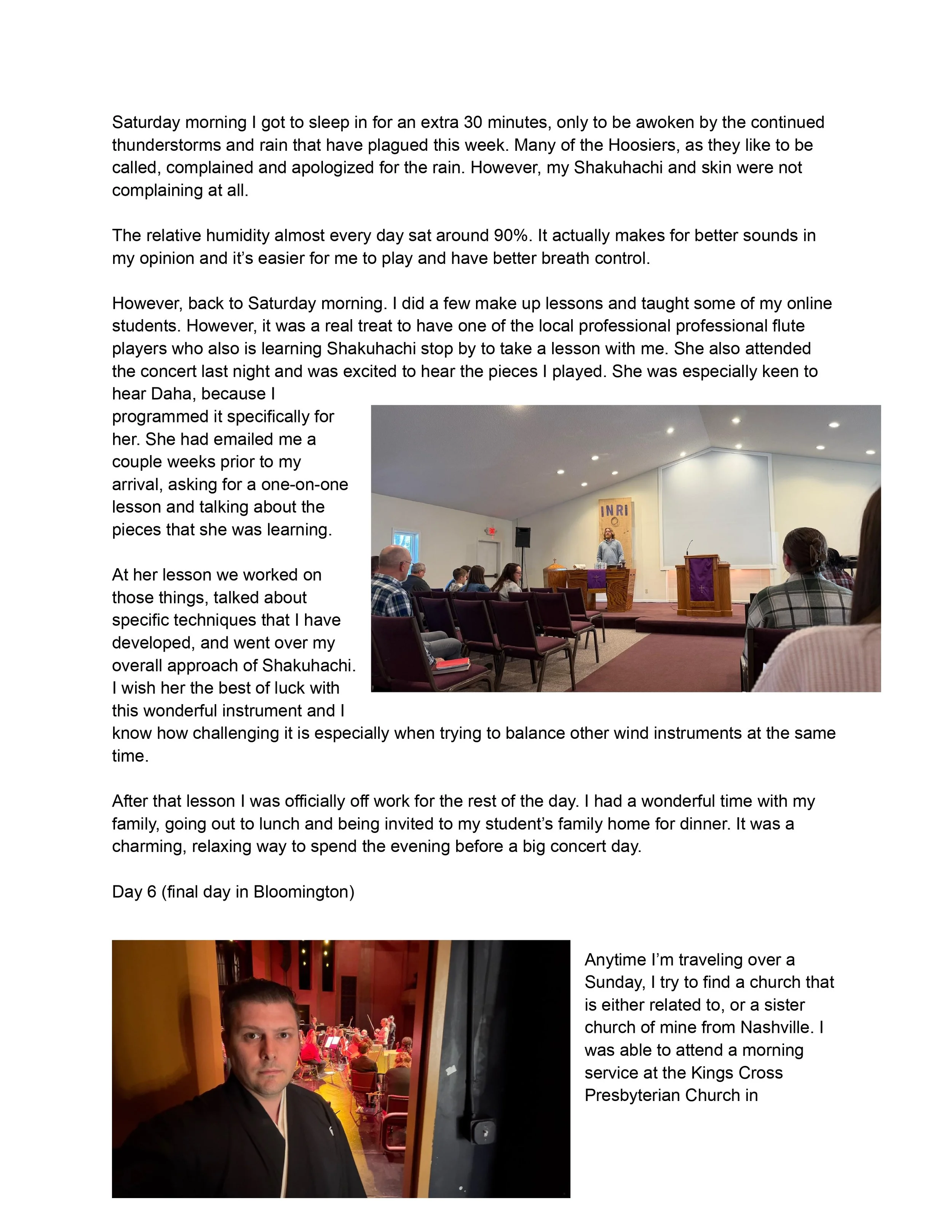 Saturday morning I got to sleep in for an extra 30 minutes, only to be awoken by the continued thunderstorms and rain that have plagued this week. Many of the Hoosiers, as they like to be called, complained and apologized for the rain. However, my Shakuhachi and skin were not complaining at all.

The relative humidity almost every day sat around 90%. It actually makes for better sounds in my opinion and it's easier for me to play and have better breath control.

However, back to Saturday morning. I did a few make up lessons and taught some of my online students. However, it was a real treat to have one of the local professional professional flute players who also is learning Shakuhachi stop by to take a lesson with me. She also attended the concert last night and was excited to hear the pieces I played. She was especially keen to hear Daha, because I programmed it specifically for her. She had emailed me a couple weeks prior to my arrival, asking for a one-on-one lesson and talking about the pieces that she was learning.

INRI

At her lesson we worked on those things, talked about specific techniques that I have developed, and went over my overall approach of Shakuhachi. I wish her the best of luck with this wonderful instrument and I know how challenging it is especially when trying to balance other wind instruments at the same time.

After that lesson I was officially off work for the rest of the day. I had a wonderful time with my family, going out to lunch and being invited to my student's family home for dinner. It was a charming, relaxing way to spend the evening before a big concert day.

Day 6 (final day in Bloomington)

Anytime I'm traveling over a Sunday, I try to find a church that is either related to, or a sister church of mine from Nashville. I was able to attend a morning service at the Kings Cross Presbyterian Church in